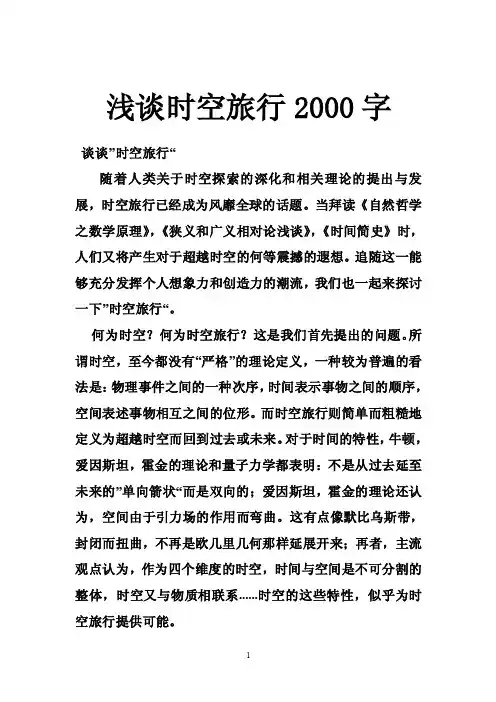 浅谈时空旅行 2000 字

谈谈”时空旅行“

随着人类关于时空探索的深化和相关理论的提出与发展，时空旅行已经成为风靡全球的话题。当拜读《自然哲学之数学原理》，《狭义和广义相对论浅谈》，《时间简史》时，人们又将产生对于超越时空的何等震撼的遐想。追随这一能够充分发挥个人想象力和创造力的潮流，我们也一起来探讨一下”时空旅行“。

何为时空？何为时空旅行？这是我们首先提出的问题。所谓时空，至今都没有“严格”的理论定义，一种较为普遍的看法是：物理事件之间的一种次序，时间表示事物之间的顺序，空间表述事物相互之间的位形。而时空旅行则简单而粗糙地定义为超越时空而回到过去或未来。对于时间的特性，牛顿，爱因斯坦，霍金的理论和量子力学都表明：不是从过去延至未来的”单向箭状“而是双向的；爱因斯坦，霍金的理论还认为，空间由于引力场的作用而弯曲。这有点像默比乌斯带，封闭而扭曲，不再是欧几里几何那样延展开来；再者，主流观点认为，作为四个维度的时空，时间与空间是不可分割的整体，时空又与物质相联系......时空的这些特性，似乎为时空旅行提供可能。

1